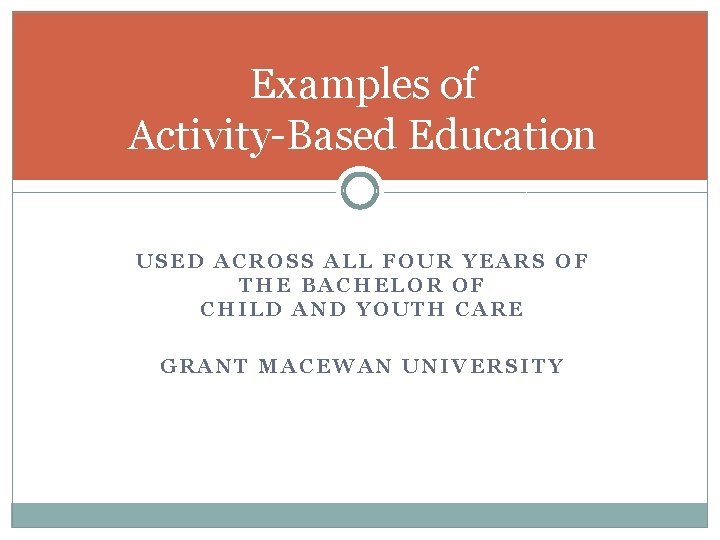 Examples of Activity-Based Education

USED ACROSS ALL FOUR YEARS OF THE BACHELOR OF CHILD AND YOUTH CARE

GRANT MACEWAN UNIVERSITY